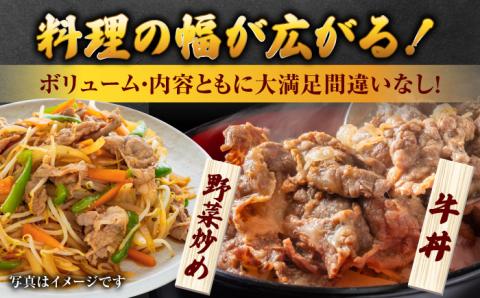 料理の幅が広がる！

ボリューム・内容ともに大満足間違いなし！

野菜炒め

牛丼

写真はイメージです